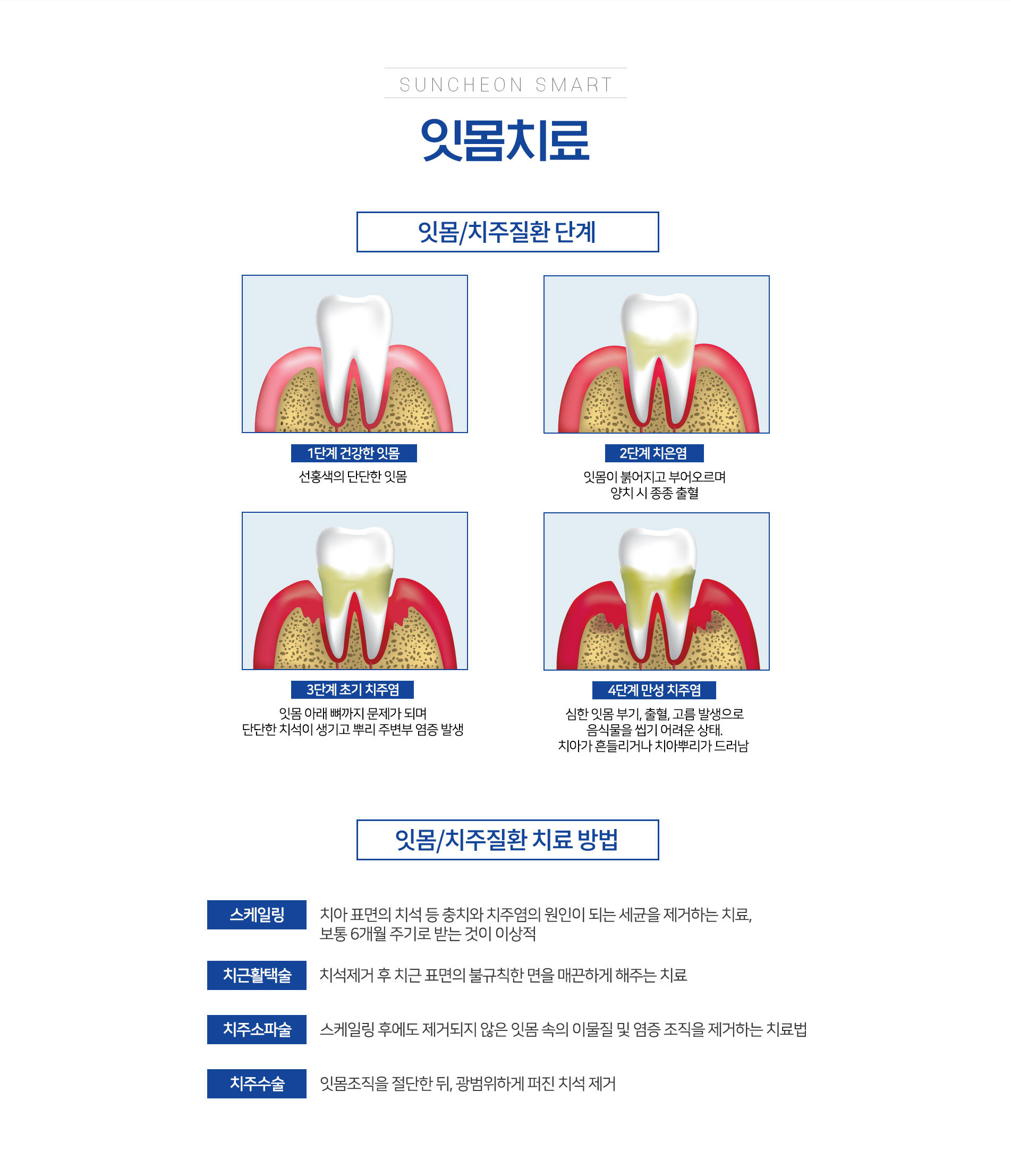 SUNCHEON SMART

잇몸치료

잇몸/치주질환 단계

1단계 건강한 잇몸

선홍색의 단단한 잇몸

2단계 치은염

잇몸이 붉어지고 부어오르며
양치 시 종종 출혈

3단계 초기 치주염

잇몸 아래 뼈까지 문제가 되며
단단한 치석이 생기고 뿌리 주변부 염증 발생

4단계 만성 치주염

심한 잇몸 부기, 출혈, 고름 발생으로
음식물을 씹기 어려운 상태.
치아가 흔들리거나 치아뿌리가 드러남

잇몸/치주질환 치료 방법

스케일링

치아 표면의 치석 등 충치와 치주염의 원인이 되는 세균을 제거하는 치료, 보통 6개월 주기로 받는 것이 이상적

치근활택술

치석제거 후 치근 표면의 불규칙한 면을 매끈하게 해주는 치료

치주소파술

스케일링 후에도 제거되지 않은 잇몸 속의 이물질 및 염증 조직을 제거하는 치료법

치주수술

잇몸조직을 절단한 뒤, 광범위하게 퍼진 치석 제거